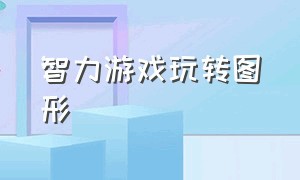 智力游戏玩转图形